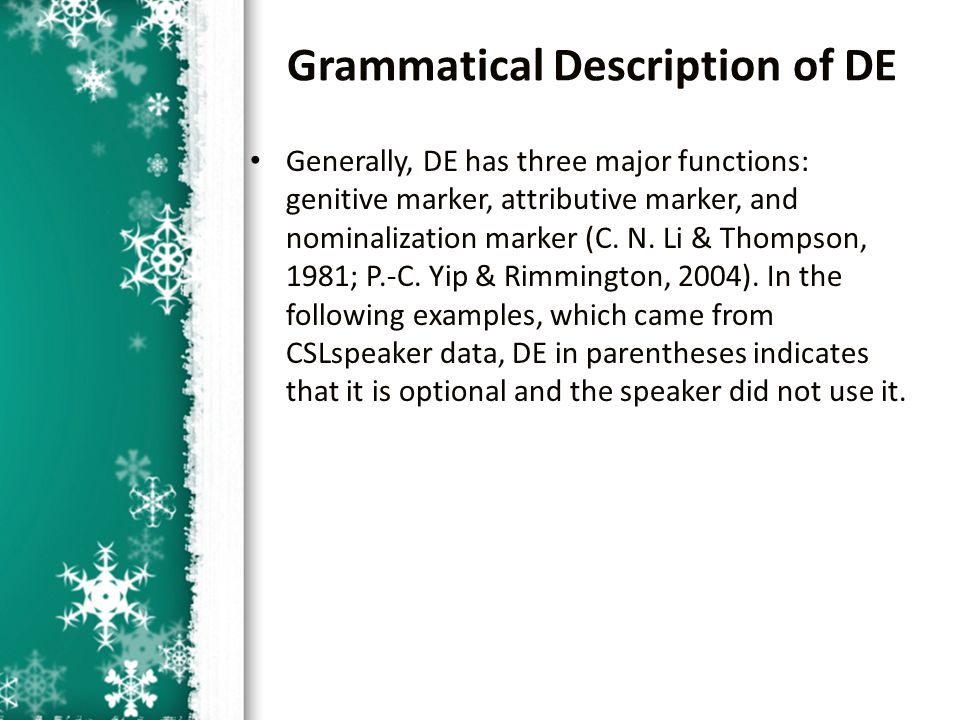 Grammatical Description of DE

• Generally, DE has three major functions: genitive marker, attributive marker, and nominalization marker (C. N. Li & Thompson, 1981; P.-C. Yip & Rimmington, 2004). In the following examples, which came from CSLspeaker data, DE in parentheses indicates that it is optional and the speaker did not use it.